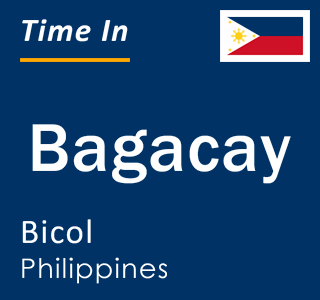 Time In

Bagacay

Bicol
Philippines